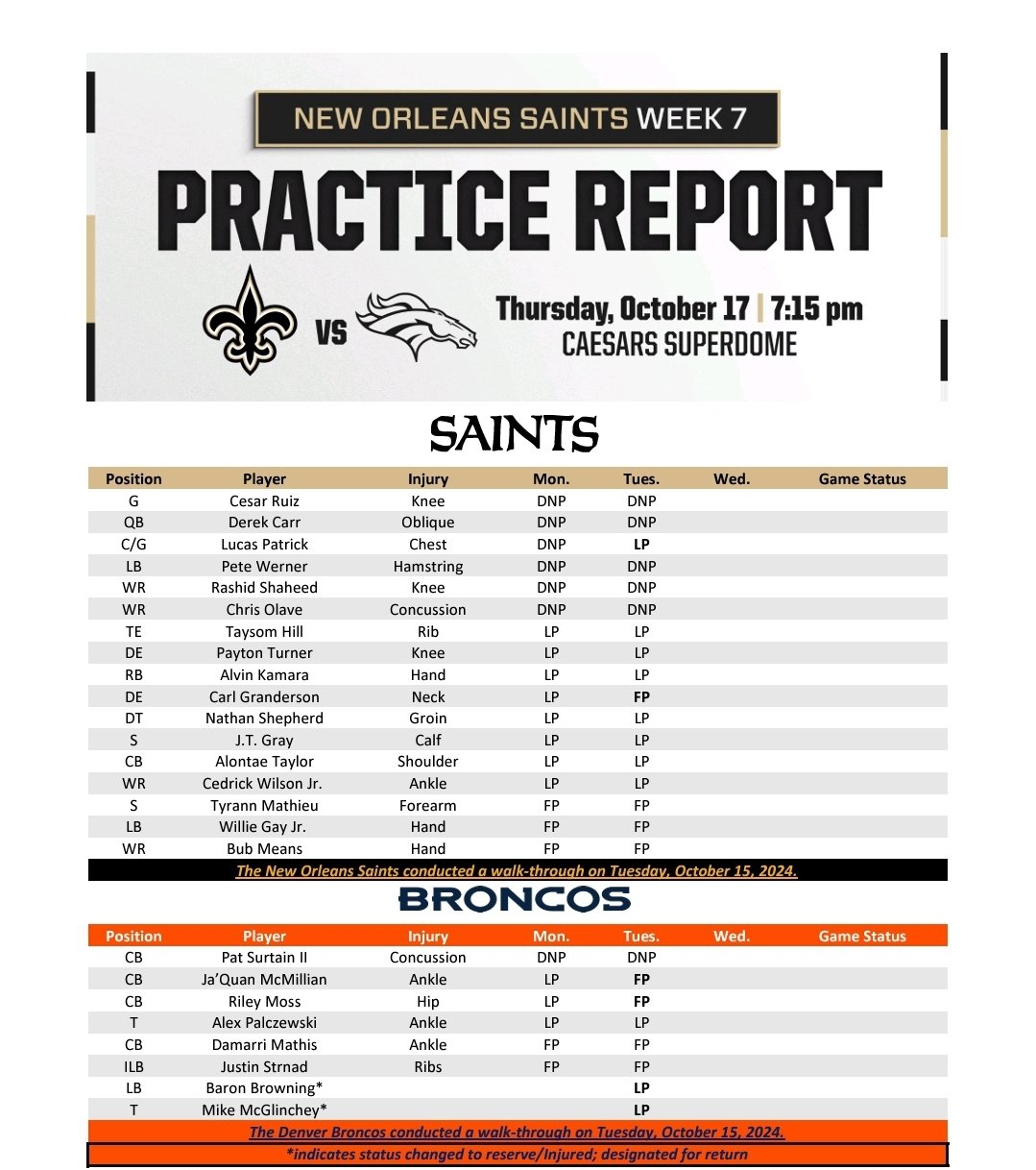 NEW ORLEANS SAINTS WEEK 7

PRACTICE REPORT

VS

Thursday, October 17 | 7:15 pm
CAESARS SUPERDOME

SAINTS

| Position | Player | Injury | Mon. | Tues. | Wed. | Game Status |
|---|---|---|---|---|---|---|
| G | Cesar Ruiz | Knee | DNP | DNP | | |
| QB | Derek Carr | Oblique | DNP | DNP | | |
| C/G | Lucas Patrick | Chest | DNP | LP | | |
| LB | Pete Werner | Hamstring | DNP | DNP | | |
| WR | Rashid Shaheed | Knee | DNP | DNP | | |
| WR | Chris Olave | Concussion | DNP | DNP | | |
| TE | Taysom Hill | Rib | LP | LP | | |
| DE | Payton Turner | Knee | LP | LP | | |
| RB | Alvin Kamara | Hand | LP | LP | | |
| DE | Carl Granderson | Neck | LP | FP | | |
| DT | Nathan Shepherd | Groin | LP | LP | | |
| S | J.T. Gray | Calf | LP | LP | | |
| CB | Alontae Taylor | Shoulder | LP | LP | | |
| WR | Cedrick Wilson Jr. | Ankle | LP | LP | | |
| S | Tyrann Mathieu | Forearm | FP | FP | | |
| LB | Willie Gay Jr. | Hand | FP | FP | | |
| WR | Bub Means | Hand | FP | FP | | |

The New Orleans Saints conducted a walk-through on Tuesday, October 15, 2024.

BRONCOS

| Position | Player | Injury | Mon. | Tues. | Wed. | Game Status |
|---|---|---|---|---|---|---|
| CB | Pat Surtain II | Concussion | DNP | DNP | | |
| CB | Ja'Quan McMillian | Ankle | LP | FP | | |
| CB | Riley Moss | Hip | LP | FP | | |
| T | Alex Palczewski | Ankle | LP | LP | | |
| CB | Damarri Mathis | Ankle | FP | FP | | |
| ILB | Justin Strnad | Ribs | FP | FP | | |
| LB | Baron Browning* | | | LP | | |
| T | Mike McGlinchey* | | | LP | | |

The Denver Broncos conducted a walk-through on Tuesday, October 15, 2024.

*indicates status changed to reserve/Injured; designated for return